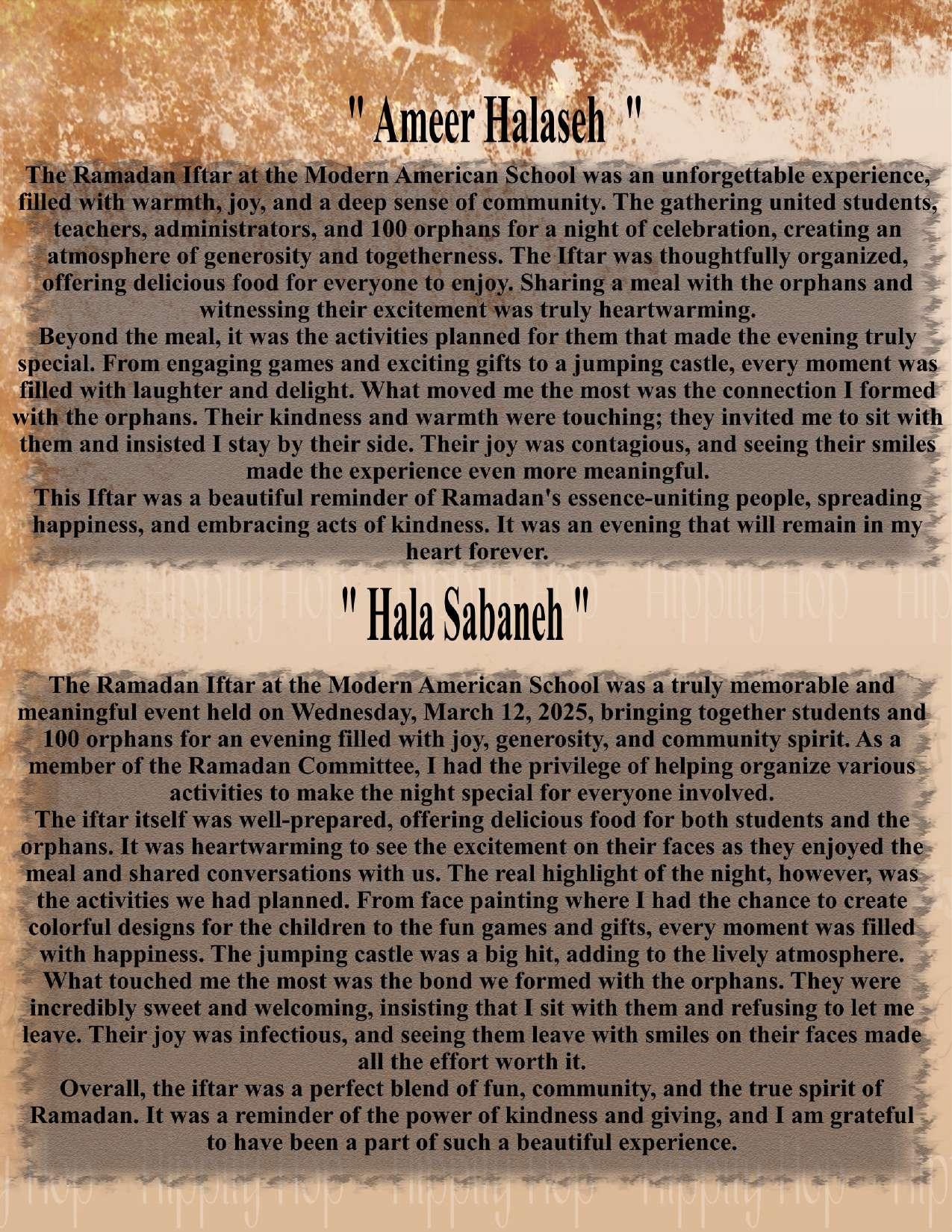 " Ameer Halaseh "

The Ramadan Iftar at the Modern American School was an unforgettable experience, filled with warmth, joy, and a deep sense of community. The gathering united students, teachers, administrators, and 100 orphans for a night of celebration, creating an atmosphere of generosity and togetherness. The Iftar was thoughtfully organized, offering delicious food for everyone to enjoy. Sharing a meal with the orphans and witnessing their excitement was truly heartwarming.
Beyond the meal, it was the activities planned for them that made the evening truly special. From engaging games and exciting gifts to a jumping castle, every moment was filled with laughter and delight. What moved me the most was the connection I formed with the orphans. Their kindness and warmth were touching; they invited me to sit with them and insisted I stay by their side. Their joy was contagious, and seeing their smiles made the experience even more meaningful.
This Iftar was a beautiful reminder of Ramadan's essence-uniting people, spreading happiness, and embracing acts of kindness. It was an evening that will remain in my heart forever.

Hippity Hop Hippity Hop Hippity Hop Hip

" Hala Sabaneh "

The Ramadan Iftar at the Modern American School was a truly memorable and meaningful event held on Wednesday, March 12, 2025, bringing together students and 100 orphans for an evening filled with joy, generosity, and community spirit. As a member of the Ramadan Committee, I had the privilege of helping organize various activities to make the night special for everyone involved.
The iftar itself was well-prepared, offering delicious food for both students and the orphans. It was heartwarming to see the excitement on their faces as they enjoyed the meal and shared conversations with us. The real highlight of the night, however, was the activities we had planned. From face painting where I had the chance to create colorful designs for the children to the fun games and gifts, every moment was filled with happiness. The jumping castle was a big hit, adding to the lively atmosphere. What touched me the most was the bond we formed with the orphans. They were incredibly sweet and welcoming, insisting that I sit with them and refusing to let me leave. Their joy was infectious, and seeing them leave with smiles on their faces made all the effort worth it.
Overall, the iftar was a perfect blend of fun, community, and the true spirit of Ramadan. It was a reminder of the power of kindness and giving, and I am grateful to have been a part of such a beautiful experience.

Hop Hippity Hop Hippity Hop Hippity Hop Hip